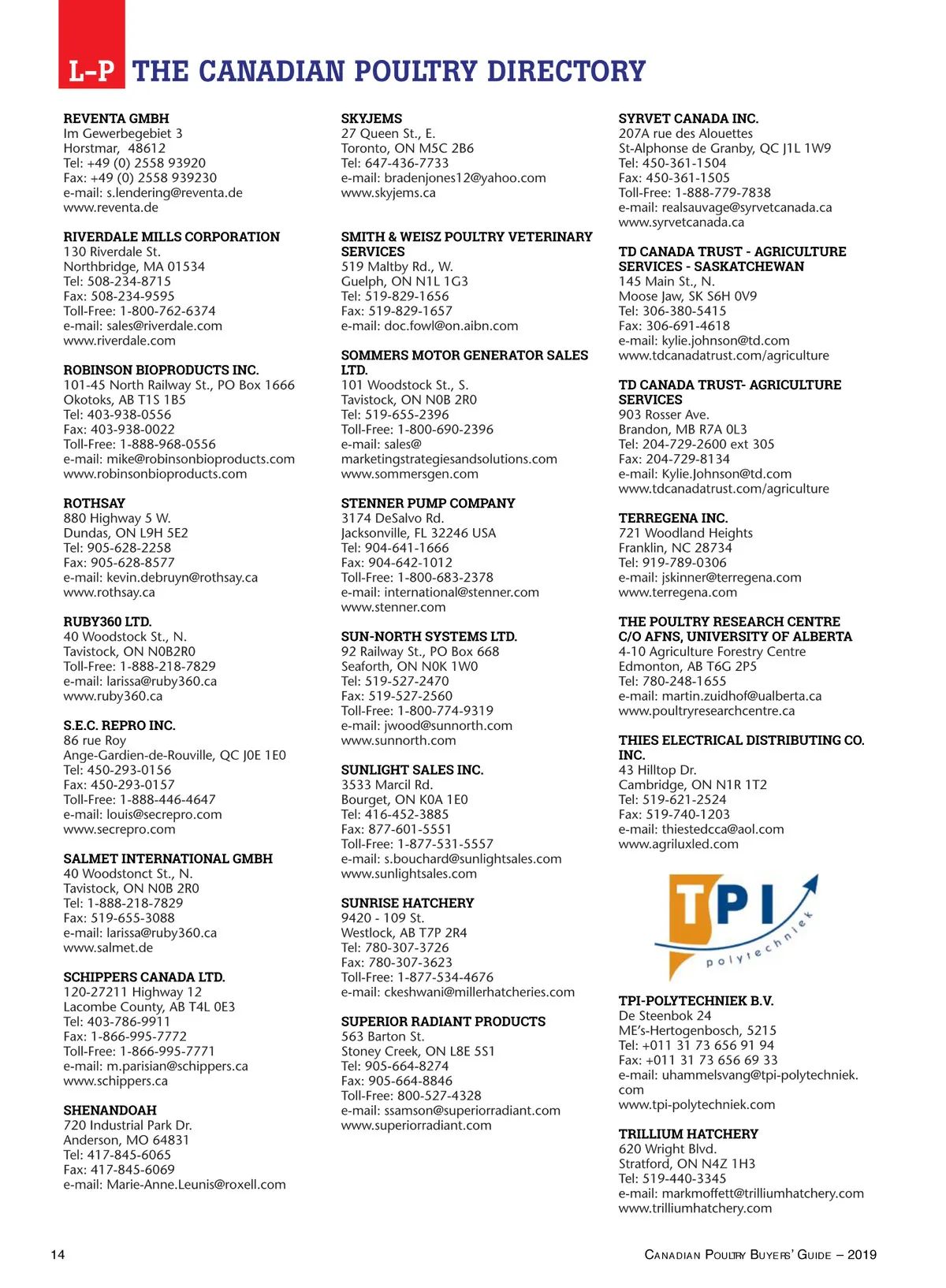 L-P THE CANADIAN POULTRY DIRECTORY

REVENTA GMBH
Im Gewerbegebiet 3
Horstmar, 48612
Tel: +49 (0) 2558 93920
Fax: +49 (0) 2558 939230
e-mail: s.lendering@reventa.de
www.reventa.de

RIVERDALE MILLS CORPORATION
130 Riverdale St.
Northbridge, MA 01534
Tel: 508-234-8715
Fax: 508-234-9595
Toll-Free: 1-800-762-6374
e-mail: sales@riverdale.com
www.riverdale.com

ROBINSON BIOPRODUCTS INC.
101-45 North Railway St., PO Box 1666
Okotoks, AB T1S 1B5
Tel: 403-938-0556
Fax: 403-938-0022
Toll-Free: 1-888-968-0556
e-mail: mike@robinsonbioproducts.com
www.robinsonbioproducts.com

ROTHSAY
880 Highway 5 W.
Dundas, ON L9H 5E2
Tel: 905-628-2258
Fax: 905-628-8577
e-mail: kevin.debruyn@rothsay.ca
www.rothsay.ca

RUBY360 LTD.
40 Woodstock St., N.
Tavistock, ON N0B2R0
Toll-Free: 1-888-218-7829
e-mail: larissa@ruby360.ca
www.ruby360.ca

S.E.C. REPRO INC.
86 rue Roy
Ange-Gardien-de-Rouville, QC J0E 1E0
Tel: 450-293-0156
Fax: 450-293-0157
Toll-Free: 1-888-446-4647
e-mail: louis@secrepro.com
www.secrepro.com

SALMET INTERNATIONAL GMBH
40 Woodstonct St., N.
Tavistock, ON N0B 2R0
Tel: 1-888-218-7829
Fax: 519-655-3088
e-mail: larissa@ruby360.ca
www.salmet.de

SCHIPPERS CANADA LTD.
120-27211 Highway 12
Lacombe County, AB T4L 0E3
Tel: 403-786-9911
Fax: 1-866-995-7772
Toll-Free: 1-866-995-7771
e-mail: m.parisian@schippers.ca
www.schippers.ca

SHENANDOAH
720 Industrial Park Dr.
Anderson, MO 64831
Tel: 417-845-6065
Fax: 417-845-6069
e-mail: Marie-Anne.Leunis@roxell.com

SKYJEMS
27 Queen St., E.
Toronto, ON M5C 2B6
Tel: 647-436-7733
e-mail: bradenjones12@yahoo.com
www.skyjems.ca

SMITH & WEISZ POULTRY VETERINARY SERVICES
519 Maltby Rd., W.
Guelph, ON N1L 1G3
Tel: 519-829-1656
Fax: 519-829-1657
e-mail: doc.fowl@on.aibn.com

SOMMERS MOTOR GENERATOR SALES LTD.
101 Woodstock St., S.
Tavistock, ON N0B 2R0
Tel: 519-655-2396
Toll-Free: 1-800-690-2396
e-mail: sales@marketingstrategiesandsolutions.com
www.sommersgen.com

STENNER PUMP COMPANY
3174 DeSalvo Rd.
Jacksonville, FL 32246 USA
Tel: 904-641-1666
Fax: 904-642-1012
Toll-Free: 1-800-683-2378
e-mail: international@stenner.com
www.stenner.com

SUN-NORTH SYSTEMS LTD.
92 Railway St., PO Box 668
Seaforth, ON N0K 1W0
Tel: 519-527-2470
Fax: 519-527-2560
Toll-Free: 1-800-774-9319
e-mail: jwood@sunnorth.com
www.sunnorth.com

SUNLIGHT SALES INC.
3533 Marcil Rd.
Bourget, ON K0A 1E0
Tel: 416-452-3885
Fax: 877-601-5551
Toll-Free: 1-877-531-5557
e-mail: s.bouchard@sunlightsales.com
www.sunlightsales.com

SUNRISE HATCHERY
9420 - 109 St.
Westlock, AB T7P 2R4
Tel: 780-307-3726
Fax: 780-307-3623
Toll-Free: 1-877-534-4676
e-mail: ckeshwani@millerhatcheries.com

SUPERIOR RADIANT PRODUCTS
563 Barton St.
Stoney Creek, ON L8E 5S1
Tel: 905-664-8274
Fax: 905-664-8846
Toll-Free: 800-527-4328
e-mail: ssamson@superiorradiant.com
www.superiorradiant.com

SYRVET CANADA INC.
207A rue des Alouettes
St-Alphonse de Granby, QC J1L 1W9
Tel: 450-361-1504
Fax: 450-361-1505
Toll-Free: 1-888-779-7838
e-mail: realsauvage@syrvetcanada.ca
www.syrvetcanada.ca

TD CANADA TRUST - AGRICULTURE SERVICES - SASKATCHEWAN
145 Main St., N.
Moose Jaw, SK S6H 0V9
Tel: 306-380-5415
Fax: 306-691-4618
e-mail: kylie.johnson@td.com
www.tdcanadatrust.com/agriculture

TD CANADA TRUST- AGRICULTURE SERVICES
903 Rosser Ave.
Brandon, MB R7A 0L3
Tel: 204-729-2600 ext 305
Fax: 204-729-8134
e-mail: Kylie.Johnson@td.com
www.tdcanadatrust.com/agriculture

TERREGENA INC.
721 Woodland Heights
Franklin, NC 28734
Tel: 919-789-0306
e-mail: jskinner@terregena.com
www.terregena.com

THE POULTRY RESEARCH CENTRE C/O AFNS, UNIVERSITY OF ALBERTA
4-10 Agriculture Forestry Centre
Edmonton, AB T6G 2P5
Tel: 780-248-1655
e-mail: martin.zuidhof@ualberta.ca
www.poultryresearchcentre.ca

THIES ELECTRICAL DISTRIBUTING CO. INC.
43 Hilltop Dr.
Cambridge, ON N1R 1T2
Tel: 519-621-2524
Fax: 519-740-1203
e-mail: thiestedcca@aol.com
www.agriluxled.com

TPI polytechniek

TPI-POLYTECHNIEK B.V.
De Steenbok 24
ME's-Hertogenbosch, 5215
Tel: +011 31 73 656 91 94
Fax: +011 31 73 656 69 33
e-mail: uhammelsvang@tpi-polytechniek.com
www.tpi-polytechniek.com

TRILLIUM HATCHERY
620 Wright Blvd.
Stratford, ON N4Z 1H3
Tel: 519-440-3345
e-mail: markmoffett@trilliumhatchery.com
www.trilliumhatchery.com

14

CANADIAN POULTRY BUYERS' GUIDE – 2019